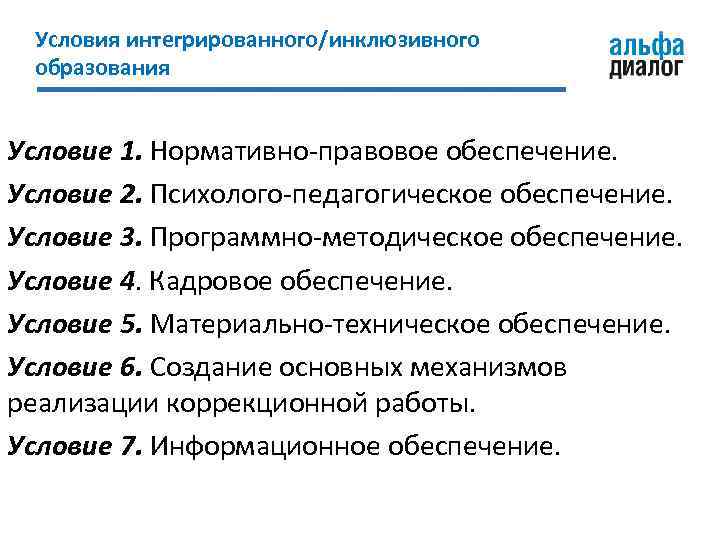 Условия интегрированного/инклюзивного образования

альфа
диалог

Условие 1. Нормативно-правовое обеспечение.

Условие 2. Психолого-педагогическое обеспечение.

Условие 3. Программно-методическое обеспечение.

Условие 4. Кадровое обеспечение.

Условие 5. Материально-техническое обеспечение.

Условие 6. Создание основных механизмов реализации коррекционной работы.

Условие 7. Информационное обеспечение.